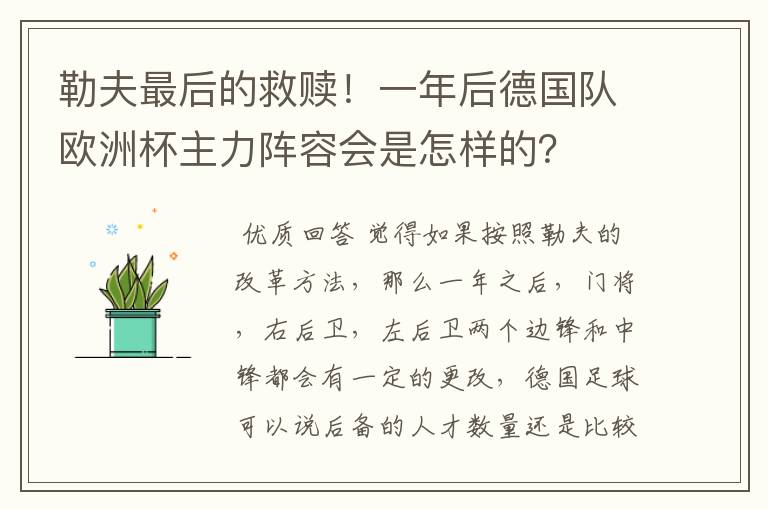 勒夫最后的救赎！一年后德国队欧洲杯主力阵容会是怎样的？

优质回答 觉得如果按照勒夫的改革方法，那么一年之后，门将，右后卫，左后卫两个边锋和中锋都会有一定的更改，德国足球可以说后备的人才数量还是比较